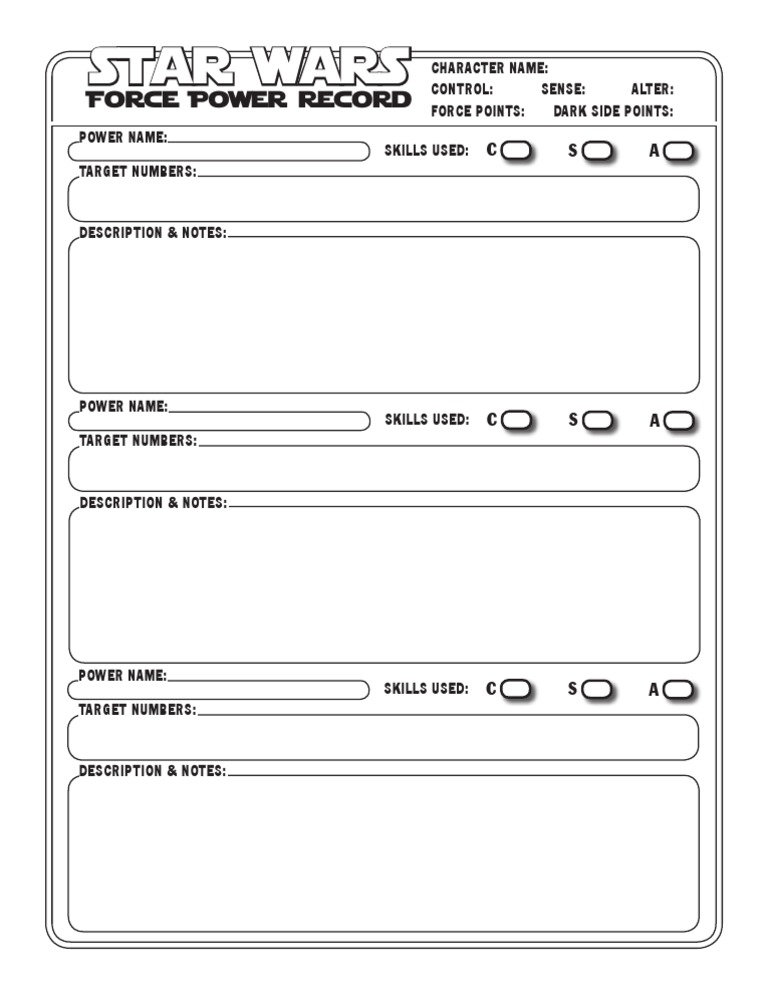 STAR WARS
FORCE POWER RECORD

CHARACTER NAME:
CONTROL: SENSE: ALTER:
FORCE POINTS: DARK SIDE POINTS:

POWER NAME:
SKILLS USED: C S A
TARGET NUMBERS:
DESCRIPTION & NOTES:

POWER NAME:
SKILLS USED: C S A
TARGET NUMBERS:
DESCRIPTION & NOTES:

POWER NAME:
SKILLS USED: C S A
TARGET NUMBERS:
DESCRIPTION & NOTES: